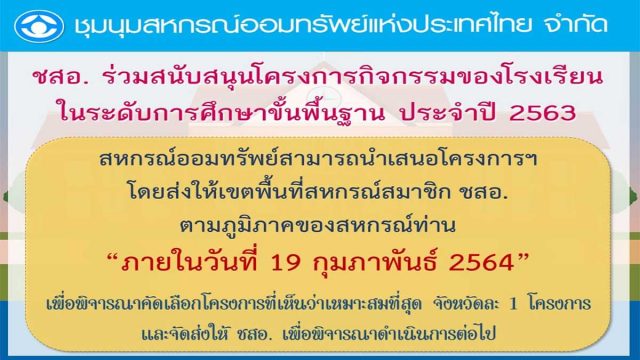 ชุมนุมสหกรณ์ออมทรัพย์แห่งประเทศไทย จำกัด

ชสอ. ร่วมสนับสนุนโครงการกิจกรรมของโรงเรียน ในระดับการศึกษาขั้นพื้นฐาน ประจำปี 2563

สหกรณ์ออมทรัพย์สามารถนำเสนอโครงการฯ โดยส่งให้เขตพื้นที่สหกรณ์สมาชิก ชสอ. ตามภูมิภาคของสหกรณ์ท่าน

“ภายในวันที่ 19 กุมภาพันธ์ 2564”

เพื่อพิจารณาคัดเลือกโครงการที่เห็นว่าเหมาะสมที่สุด จังหวัดละ 1 โครงการ และจัดส่งให้ ชสอ. เพื่อพิจารณาดำเนินการต่อไป